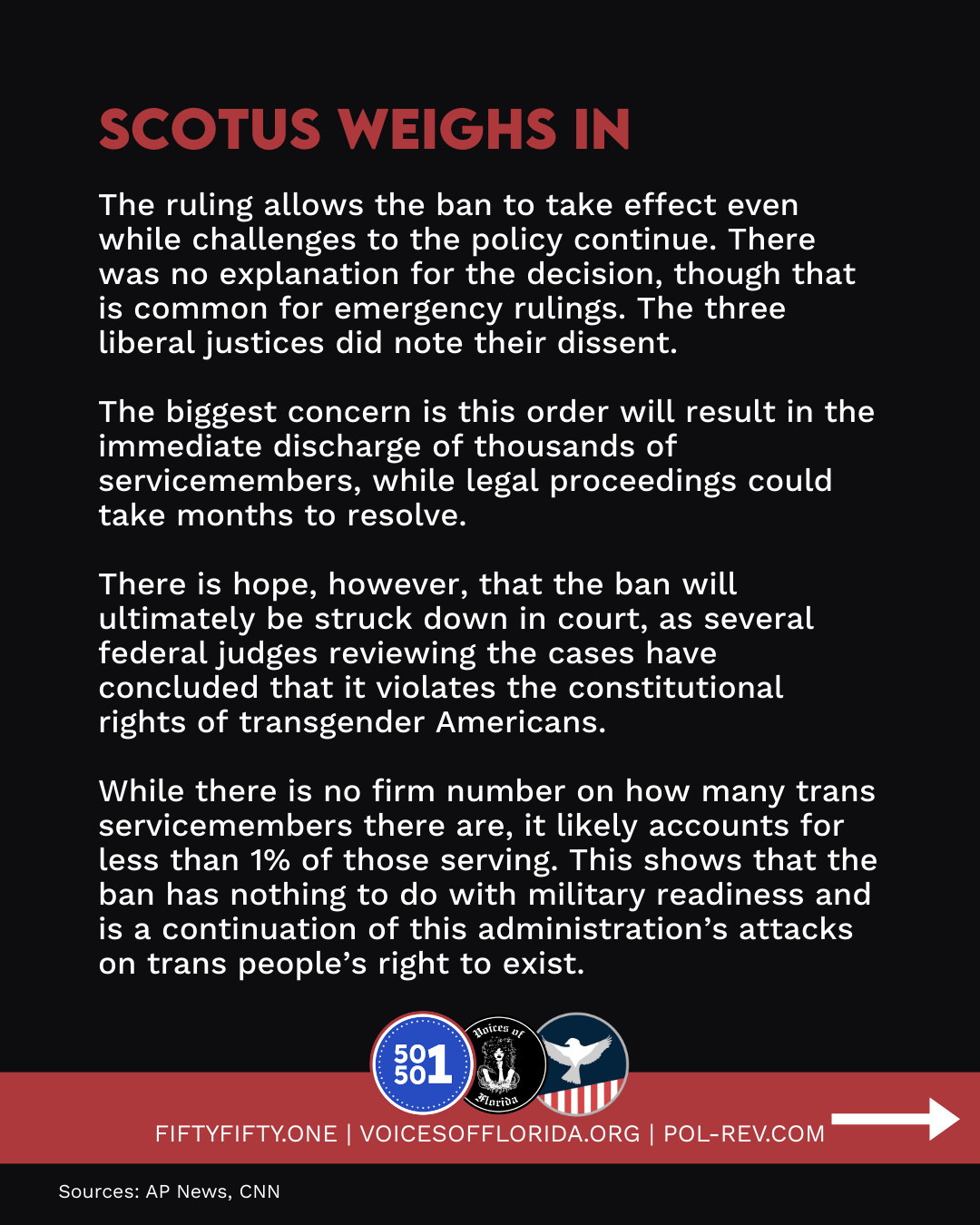 SCOTUS WEIGHS IN

The ruling allows the ban to take effect even while challenges to the policy continue. There was no explanation for the decision, though that is common for emergency rulings. The three liberal justices did note their dissent.

The biggest concern is this order will result in the immediate discharge of thousands of servicemembers, while legal proceedings could take months to resolve.

There is hope, however, that the ban will ultimately be struck down in court, as several federal judges reviewing the cases have concluded that it violates the constitutional rights of transgender Americans.

While there is no firm number on how many trans servicemembers there are, it likely accounts for less than 1% of those serving. This shows that the ban has nothing to do with military readiness and is a continuation of this administration's attacks on trans people's right to exist.

50 50 1

Voices of Florida

FIFTYFIFTY.ONE | VOICESOFFLORIDA.ORG | POL-REV.COM

Sources: AP News, CNN